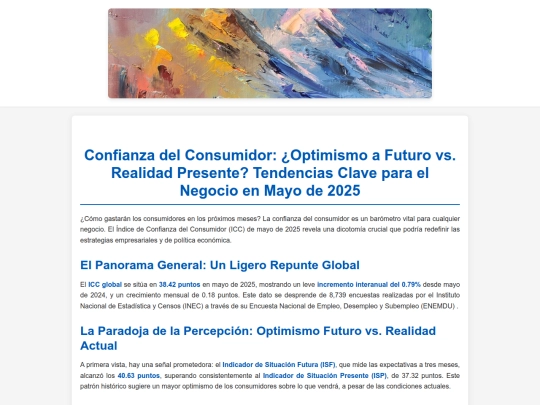 Confianza del Consumidor: ¿Optimismo a Futuro vs. Realidad Presente? Tendencias Clave para el Negocio en Mayo de 2025

¿Cómo gastarán los consumidores en los próximos meses? La confianza del consumidor es un barómetro vital para cualquier negocio. El Índice de Confianza del Consumidor (ICC) de mayo de 2025 revela una dicotomía crucial que podría redefinir las estrategias empresariales y de política económica.

El Panorama General: Un Ligero Repunte Global

El ICC global se sitúa en 38.42 puntos en mayo de 2025, mostrando un leve incremento interanual del 0.79% desde mayo de 2024, y un crecimiento mensual de 0.18 puntos. Este dato se desprende de 8,739 encuestas realizadas por el Instituto Nacional de Estadística y Censos (INEC) a través de su Encuesta Nacional de Empleo, Desempleo y Subempleo (ENEMDU) .

La Paradoja de la Percepción: Optimismo Futuro vs. Realidad Actual

A primera vista, hay una señal prometedora: el Indicador de Situación Futura (ISF), que mide las expectativas a tres meses, alcanzó los 40.63 puntos, superando consistentemente al Indicador de Situación Presente (ISP), de 37.32 puntos. Este patrón histórico sugiere un mayor optimismo de los consumidores sobre lo que vendrá, a pesar de las condiciones actuales.